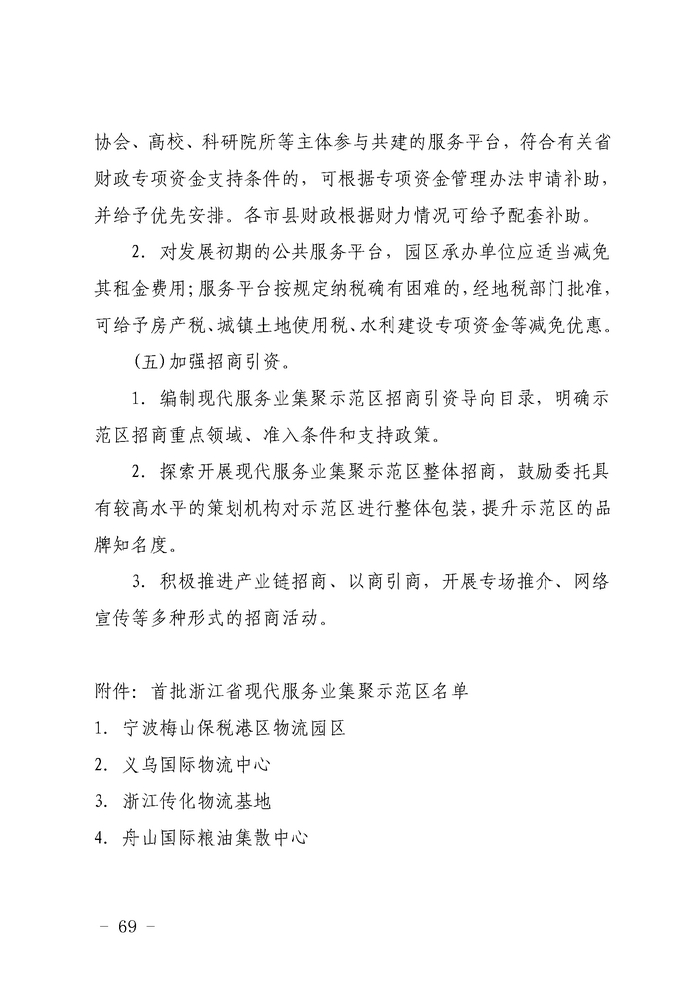 协会、高校、科研院所等主体参与共建的服务平台，符合有关省财政专项资金支持条件的，可根据专项资金管理办法申请补助，并给予优先安排。各市县财政根据财力情况可给予配套补助。

2. 对发展初期的公共服务平台，园区承办单位应适当减免其租金费用；服务平台按规定纳税确有困难的，经地税部门批准，可给予房产税、城镇土地使用税、水利建设专项资金等减免优惠。

（五）加强招商引资。

1. 编制现代服务业集聚示范区招商引资导向目录，明确示范区招商重点领域、准入条件和支持政策。

2. 探索开展现代服务业集聚示范区整体招商，鼓励委托具有较高水平的策划机构对示范区进行整体包装，提升示范区的品牌知名度。

3. 积极推进产业链招商、以商引商，开展专场推介、网络宣传等多种形式的招商活动。

附件：首批浙江省现代服务业集聚示范区名单
1. 宁波梅山保税港区物流园区
2. 义乌国际物流中心
3. 浙江传化物流基地
4. 舟山国际粮油集散中心

－ 69 －